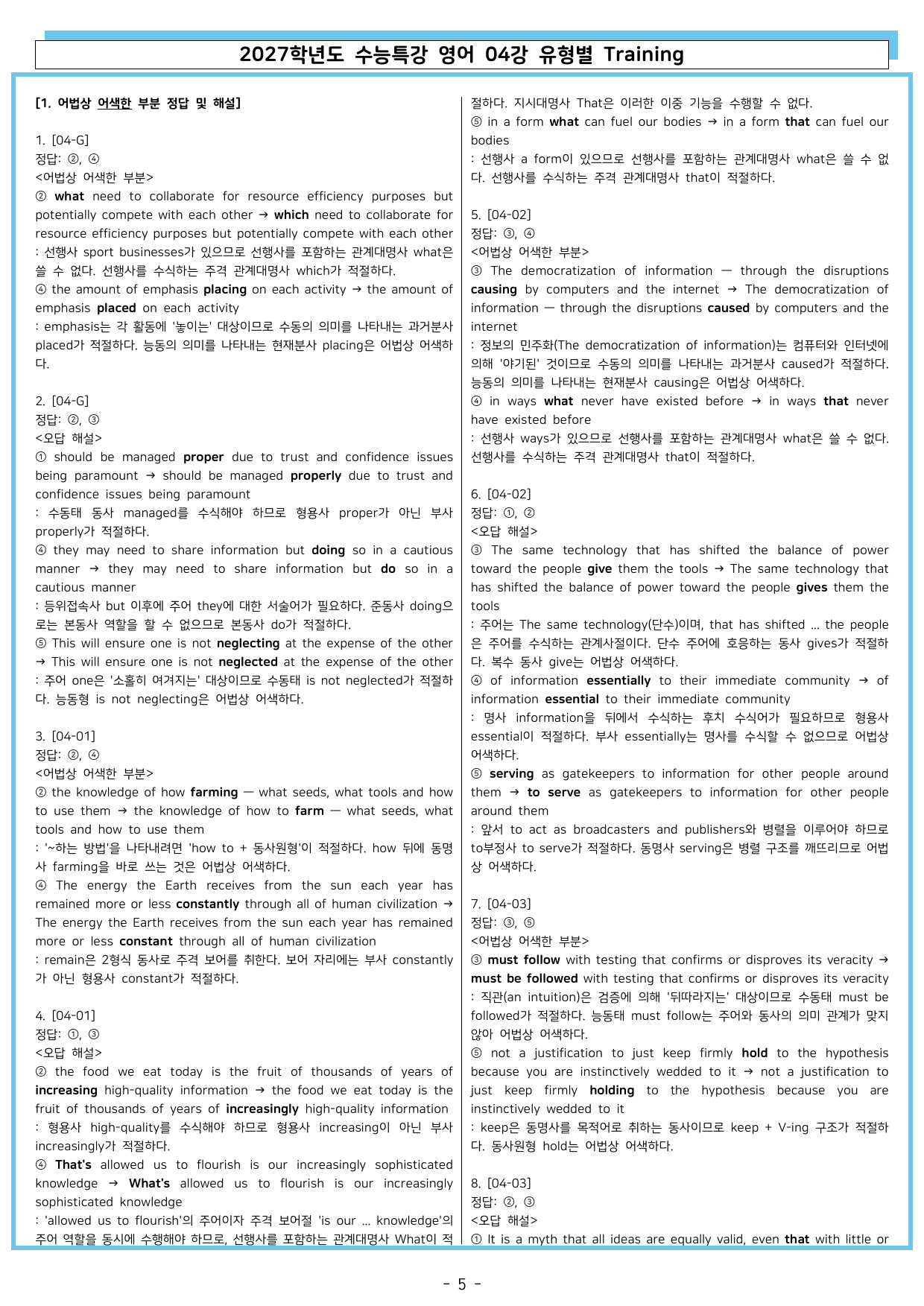 2027학년도 수능특강 영어 04강 유형별 Training

[1. 어법상 어색한 부분 정답 및 해설]

1. [04-G]
정답: ②, ④
<어법상 어색한 부분>
② what need to collaborate for resource efficiency purposes but potentially compete with each other → which need to collaborate for resource efficiency purposes but potentially compete with each other
: 선행사 sport businesses가 있으므로 선행사를 포함하는 관계대명사 what은 쓸 수 없다. 선행사를 수식하는 주격 관계대명사 which가 적절하다.
④ the amount of emphasis placing on each activity → the amount of emphasis placed on each activity
: emphasis는 각 활동에 '놓이는' 대상이므로 수동의 의미를 나타내는 과거분사 placed가 적절하다. 능동의 의미를 나타내는 현재분사 placing은 어법상 어색하다.

2. [04-G]
정답: ②, ③
<오답 해설>
① should be managed proper due to trust and confidence issues being paramount → should be managed properly due to trust and confidence issues being paramount
: 수동태 동사 managed를 수식해야 하므로 형용사 proper가 아닌 부사 properly가 적절하다.
④ they may need to share information but doing so in a cautious manner → they may need to share information but do so in a cautious manner
: 등위접속사 but 이후에 주어 they에 대한 서술어가 필요하다. 준동사 doing으로는 본동사 역할을 할 수 없으므로 본동사 do가 적절하다.
⑤ This will ensure one is not neglecting at the expense of the other → This will ensure one is not neglected at the expense of the other
: 주어 one은 '소홀히 여겨지는' 대상이므로 수동태 is not neglected가 적절하다. 능동형 is not neglecting은 어법상 어색하다.

3. [04-01]
정답: ②, ④
<어법상 어색한 부분>
② the knowledge of how farming — what seeds, what tools and how to use them → the knowledge of how to farm — what seeds, what tools and how to use them
: '~하는 방법'을 나타내려면 'how to + 동사원형'이 적절하다. how 뒤에 동명사 farming을 바로 쓰는 것은 어법상 어색하다.
④ The energy the Earth receives from the sun each year has remained more or less constantly through all of human civilization → The energy the Earth receives from the sun each year has remained more or less constant through all of human civilization
: remain은 2형식 동사로 주격 보어를 취한다. 보어 자리에는 부사 constantly가 아닌 형용사 constant가 적절하다.

4. [04-01]
정답: ①, ③
<오답 해설>
② the food we eat today is the fruit of thousands of years of increasing high-quality information → the food we eat today is the fruit of thousands of years of increasingly high-quality information
: 형용사 high-quality를 수식해야 하므로 형용사 increasing이 아닌 부사 increasingly가 적절하다.
④ That's allowed us to flourish is our increasingly sophisticated knowledge → What's allowed us to flourish is our increasingly sophisticated knowledge
: 'allowed us to flourish'의 주어이자 주격 보어절 'is our ... knowledge'의 주어 역할을 동시에 수행해야 하므로, 선행사를 포함하는 관계대명사 What이 적절하다. 지시대명사 That은 이러한 이중 기능을 수행할 수 없다.
⑤ in a form what can fuel our bodies → in a form that can fuel our bodies
: 선행사 a form이 있으므로 선행사를 포함하는 관계대명사 what은 쓸 수 없다. 선행사를 수식하는 주격 관계대명사 that이 적절하다.

5. [04-02]
정답: ③, ④
<어법상 어색한 부분>
③ The democratization of information — through the disruptions causing by computers and the internet → The democratization of information — through the disruptions caused by computers and the internet
: 정보의 민주화(The democratization of information)는 컴퓨터와 인터넷에 의해 '야기된' 것이므로 수동의 의미를 나타내는 과거분사 caused가 적절하다. 능동의 의미를 나타내는 현재분사 causing은 어법상 어색하다.
④ in ways what never have existed before → in ways that never have existed before
: 선행사 ways가 있으므로 선행사를 포함하는 관계대명사 what은 쓸 수 없다. 선행사를 수식하는 주격 관계대명사 that이 적절하다.

6. [04-02]
정답: ①, ②
<오답 해설>
③ The same technology that has shifted the balance of power toward the people give them the tools → The same technology that has shifted the balance of power toward the people gives them the tools
: 주어는 The same technology(단수)이며, that has shifted ... the people은 주어를 수식하는 관계사절이다. 단수 주어에 호응하는 동사 gives가 적절하다. 복수 동사 give는 어법상 어색하다.
④ of information essentially to their immediate community → of information essential to their immediate community
: 명사 information을 뒤에서 수식하는 후치 수식어가 필요하므로 형용사 essential이 적절하다. 부사 essentially는 명사를 수식할 수 없으므로 어법상 어색하다.
⑤ serving as gatekeepers to information for other people around them → to serve as gatekeepers to information for other people around them
: 앞서 to act as broadcasters and publishers와 병렬을 이루어야 하므로 to부정사 to serve가 적절하다. 동명사 serving은 병렬 구조를 깨뜨리므로 어법상 어색하다.

7. [04-03]
정답: ③, ⑤
<어법상 어색한 부분>
③ must follow with testing that confirms or disproves its veracity → must be followed with testing that confirms or disproves its veracity
: 직관(an intuition)은 검증에 의해 '뒤따라지는' 대상이므로 수동태 must be followed가 적절하다. 능동태 must follow는 주어와 동사의 의미 관계가 맞지 않아 어법상 어색하다.
⑤ not a justification to just keep firmly hold to the hypothesis because you are instinctively wedded to it → not a justification to just keep firmly holding to the hypothesis because you are instinctively wedded to it
: keep은 동명사를 목적어로 취하는 동사이므로 keep + V-ing 구조가 적절하다. 동사원형 hold는 어법상 어색하다.

8. [04-03]
정답: ②, ③
<오답 해설>
① It is a myth that all ideas are equally valid, even that with little or

- 5 -